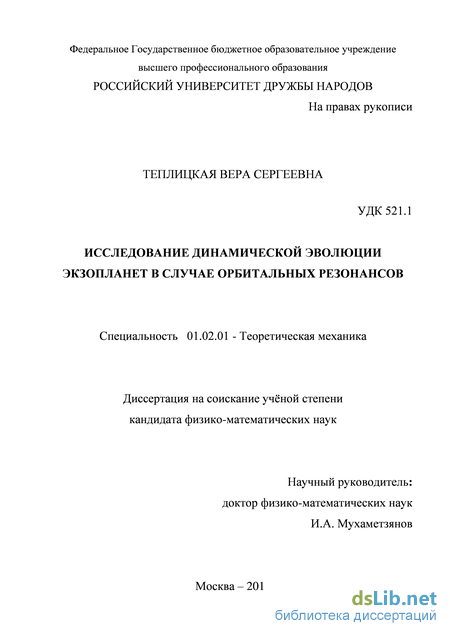 Федеральное Государственное бюджетное образовательное учреждение
высшего профессионального образования
РОССИЙСКИЙ УНИВЕРСИТЕТ ДРУЖБЫ НАРОДОВ

На правах рукописи

ТЕПЛИЦКАЯ ВЕРА СЕРГЕЕВНА

УДК 521.1

ИССЛЕДОВАНИЕ ДИНАМИЧЕСКОЙ ЭВОЛЮЦИИ ЭКЗОПЛАНЕТ В СЛУЧАЕ ОРБИТАЛЬНЫХ РЕЗОНАНСОВ

Специальность 01.02.01 - Теоретическая механика

Диссертация на соискание учёной степени
кандидата физико-математических наук

Научный руководитель:
доктор физико-математических наук
И.А. Мухаметзянов

Москва – 201

dsLib.net
библиотека диссертаций